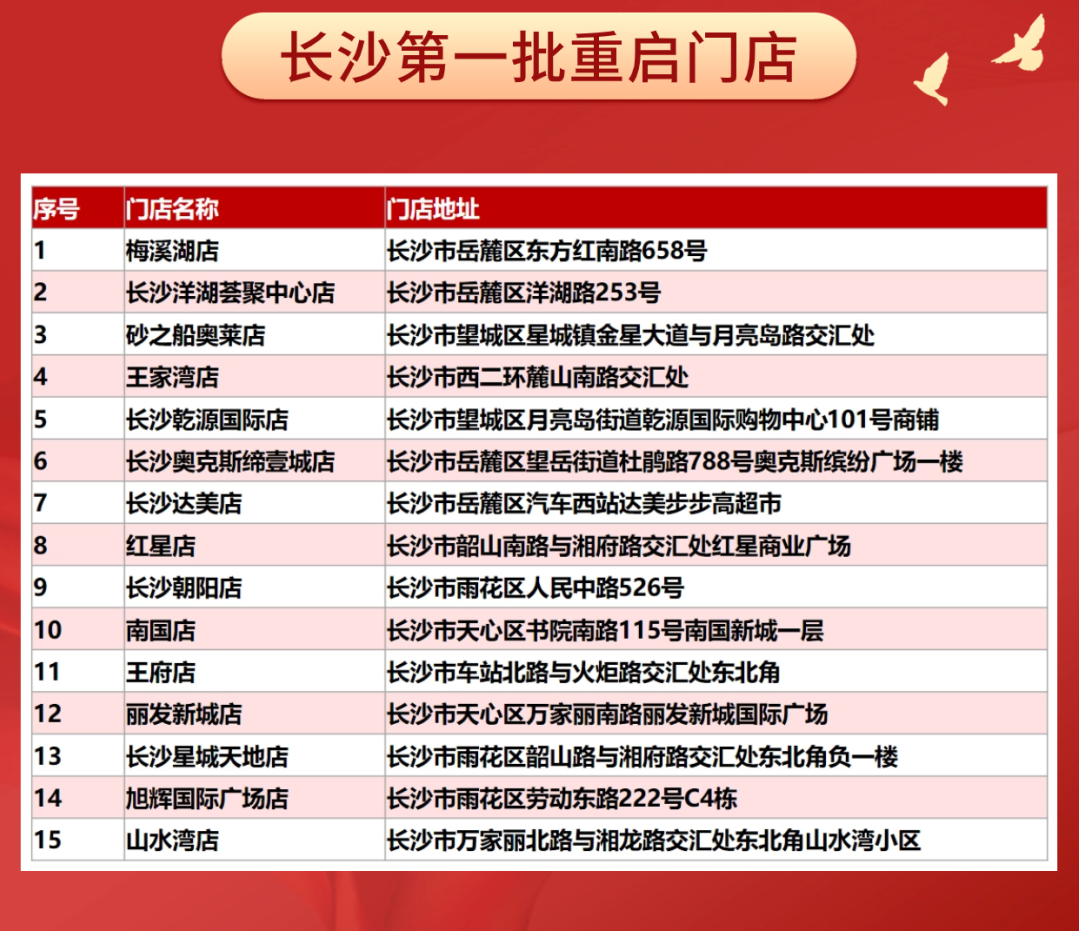 长沙第一批重启门店

| 序号 | 门店名称 | 门店地址 |
|---|---|---|
| 1 | 梅溪湖店 | 长沙市岳麓区东方红南路658号 |
| 2 | 长沙洋湖荟聚中心店 | 长沙市岳麓区洋湖路253号 |
| 3 | 砂之船奥莱店 | 长沙市望城区星城镇金星大道与月亮岛路交汇处 |
| 4 | 王家湾店 | 长沙市西二环麓山南路交汇处 |
| 5 | 长沙乾源国际店 | 长沙市望城区月亮岛街道乾源国际购物中心101号商铺 |
| 6 | 长沙奥克斯缔壹城店 | 长沙市岳麓区望岳街道杜鹃路788号奥克斯缤纷广场一楼 |
| 7 | 长沙达美店 | 长沙市岳麓区汽车西站达美步步高超市 |
| 8 | 红星店 | 长沙市韶山南路与湘府路交汇处红星商业广场 |
| 9 | 长沙朝阳店 | 长沙市雨花区人民中路526号 |
| 10 | 南国店 | 长沙市天心区书院南路115号南国新城一层 |
| 11 | 王府店 | 长沙市车站北路与火炬路交汇处东北角 |
| 12 | 丽发新城店 | 长沙市天心区万家丽南路丽发新城国际广场 |
| 13 | 长沙星城天地店 | 长沙市雨花区韶山路与湘府路交汇处东北角负一楼 |
| 14 | 旭辉国际广场店 | 长沙市雨花区劳动东路222号C4栋 |
| 15 | 山水湾店 | 长沙市万家丽北路与湘龙路交汇处东北角山水湾小区 |